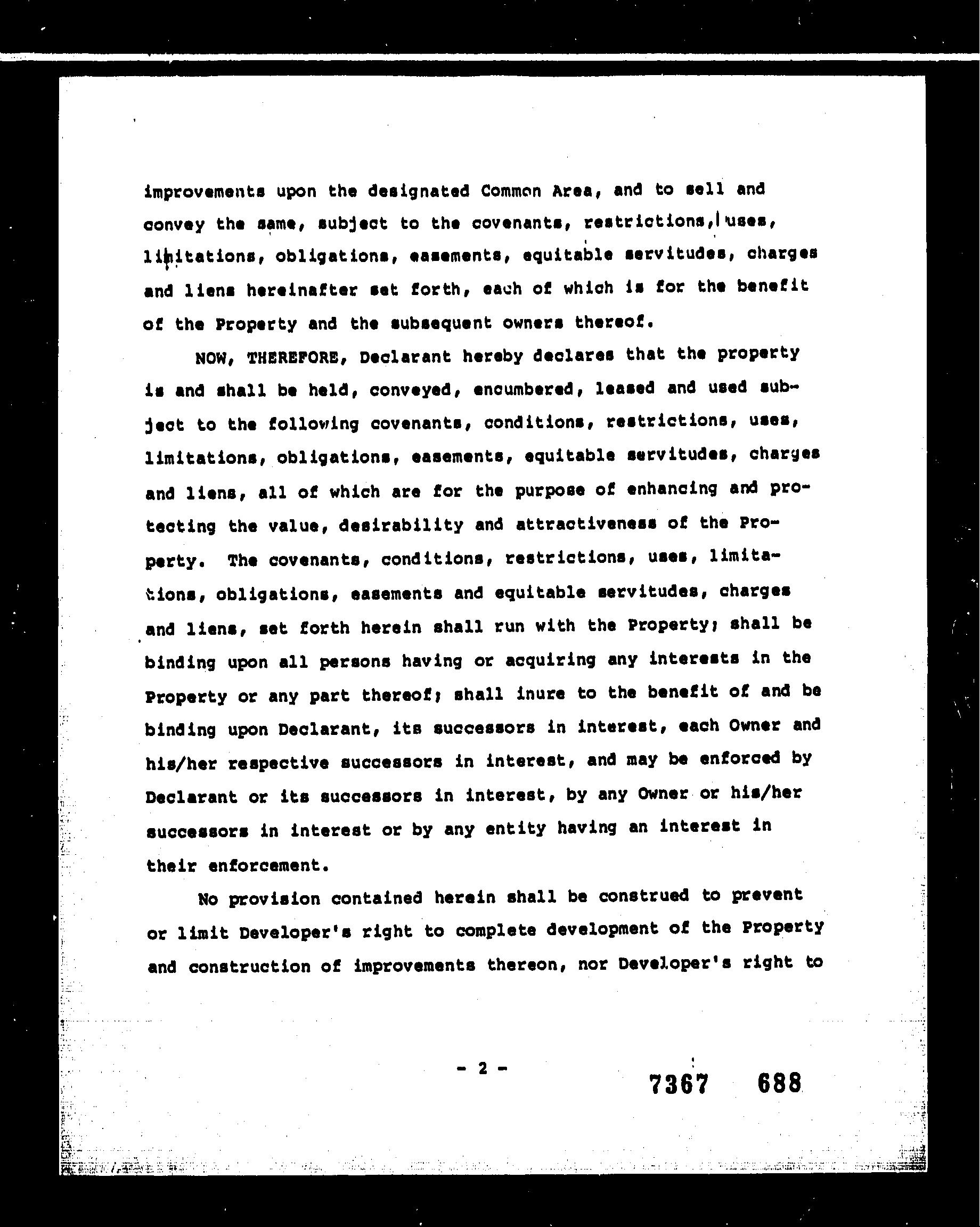 improvements upon the designated Common Area, and to sell and convey the same, subject to the covenants, restrictions, uses, limitations, obligations, easements, equitable servitudes, charges and liens hereinafter set forth, each of which is for the benefit of the Property and the subsequent owners thereof.

NOW, THEREFORE, Declarant hereby declares that the property is and shall be held, conveyed, encumbered, leased and used subject to the following covenants, conditions, restrictions, uses, limitations, obligations, easements, equitable servitudes, charges and liens, all of which are for the purpose of enhancing and protecting the value, desirability and attractiveness of the Property. The covenants, conditions, restrictions, uses, limitations, obligations, easements and equitable servitudes, charges and liens, set forth herein shall run with the Property; shall be binding upon all persons having or acquiring any interests in the Property or any part thereof; shall inure to the benefit of and be binding upon Declarant, its successors in interest, each Owner and his/her respective successors in interest, and may be enforced by Declarant or its successors in interest, by any Owner or his/her successors in interest or by any entity having an interest in their enforcement.

No provision contained herein shall be construed to prevent or limit Developer's right to complete development of the Property and construction of improvements thereon, nor Developer's right to

- 2 -

7367 688